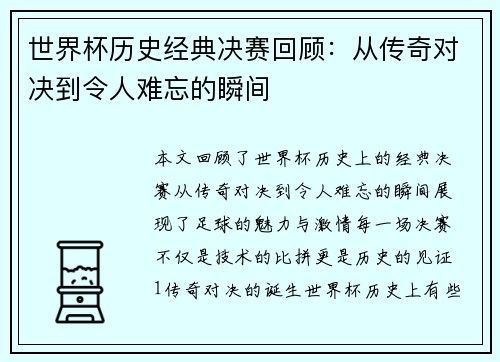 世界杯历史经典决赛回顾：从传奇对决到令人难忘的瞬间

本文回顾了世界杯历史上的经典决赛从传奇对决到令人难忘的瞬间展现了足球的魅力与激情每一场决赛不仅是技术的比拼更是历史的见证1传奇对决的诞生世界杯历史上有些